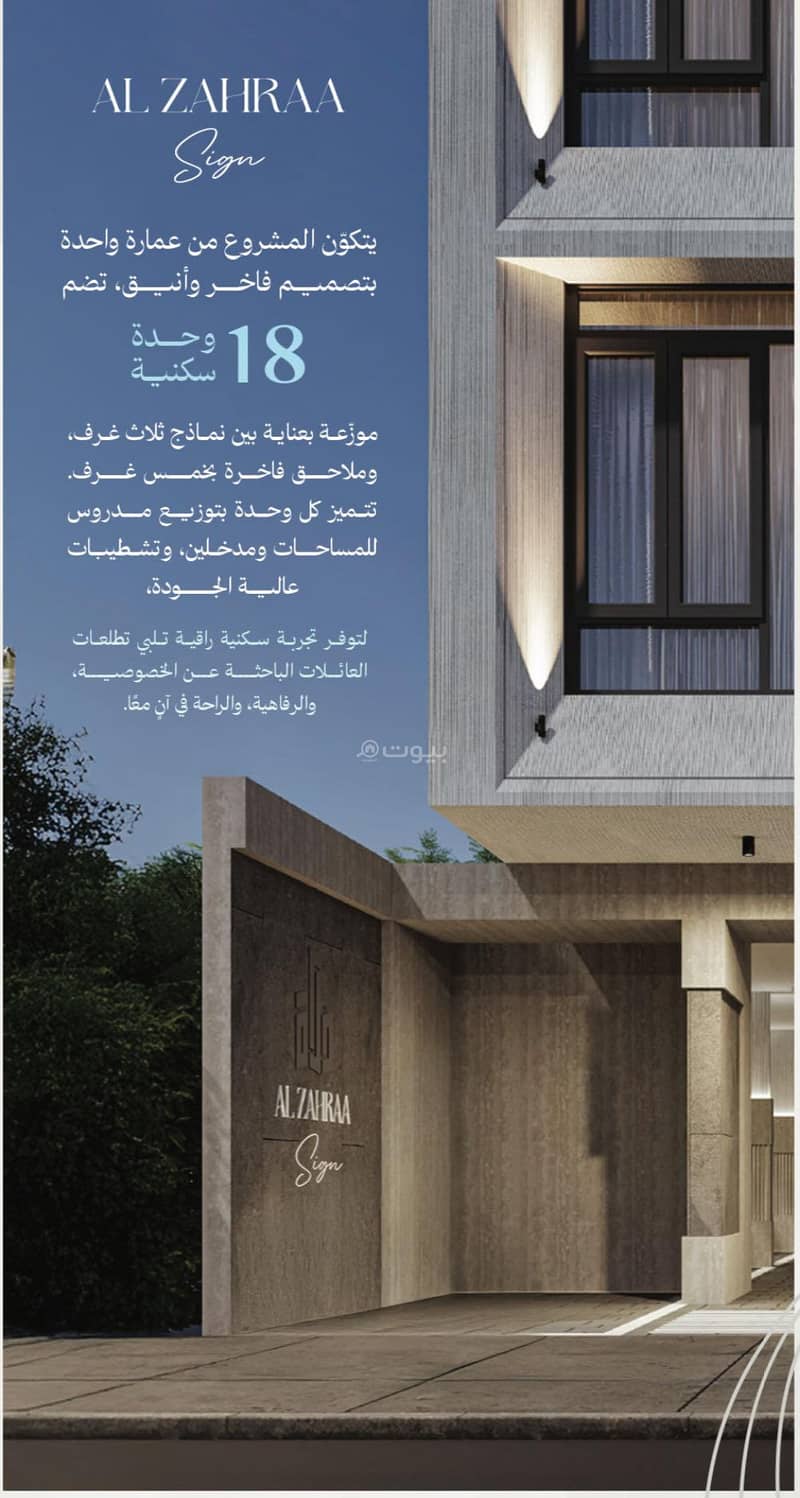 AL ZAHRAA
Sign

يتكوّن المشروع من عمارة واحدة بتصميم فاخر وأنيق، تضم

18 وحدة سكنية

موزّعة بعناية بين نماذج ثلاث غرف، وملاحق فاخرة بخمس غرف. تتميز كل وحدة بتوزيع مدروس للمساحات ومدخلين، وتشطيبات عالية الجودة،

لتوفر تجربة سكنية راقية تلبي تطلعات العائلات الباحثة عن الخصوصية، والرفاهية، والراحة في آنٍ معًا.

بيوت

AL ZAHRAA
Sign